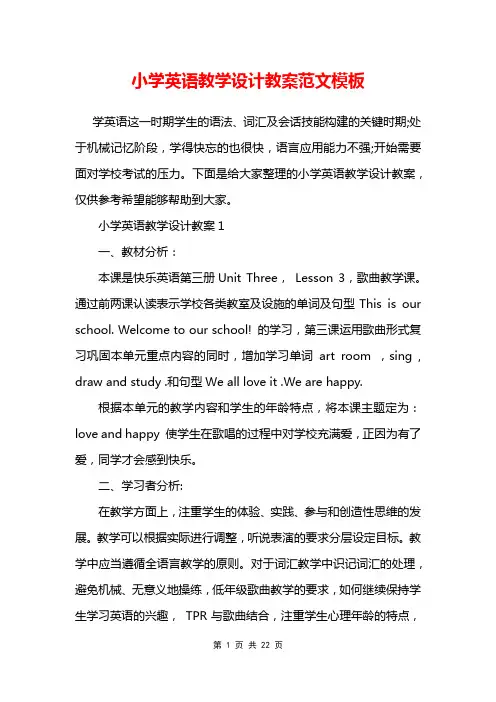 小学英语教学设计教案范文模板

学英语这一时期学生的语法、词汇及会话技能构建的关键时期;处于机械记忆阶段，学得快忘的也很快，语言应用能力不强;开始需要面对学校考试的压力。下面是给大家整理的小学英语教学设计教案，仅供参考希望能够帮助到大家。

小学英语教学设计教案 1

一、教材分析：

本课是快乐英语第三册 Unit Three， Lesson 3，歌曲教学课。通过前两课认读表示学校各类教室及设施的单词及句型 This is our school. Welcome to our school! 的学习，第三课运用歌曲形式复习巩固本单元重点内容的同时，增加学习单词 art room ，sing，draw and study .和句型 We all love it .We are happy.

根据本单元的教学内容和学生的年龄特点，将本课主题定为：love and happy 使学生在歌唱的过程中对学校充满爱，正因为有了爱，同学才会感到快乐。

二、学习者分析:

在教学方面上，注重学生的体验、实践、参与和创造性思维的发展。教学可以根据实际进行调整，听说表演的要求分层设定目标。教学中应当遵循全语言教学的原则。对于词汇教学中识记词汇的处理，避免机械、无意义地操练，低年级歌曲教学的要求，如何继续保持学生学习英语的兴趣， TPR 与歌曲结合，注重学生心理年龄的特点，

第 1 页 共 22 页